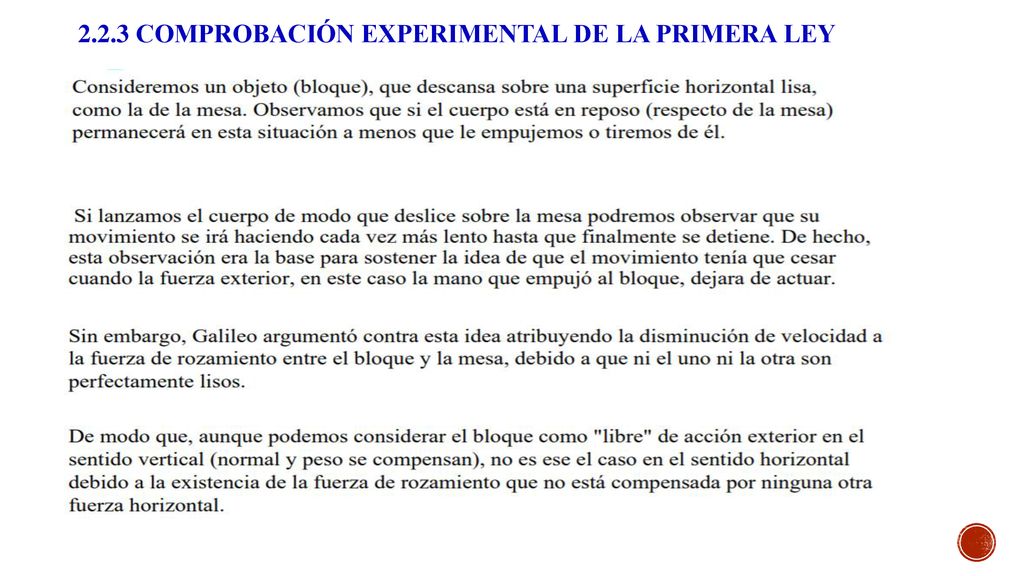 2.2.3 COMPROBACIÓN EXPERIMENTAL DE LA PRIMERA LEY

Consideremos un objeto (bloque), que descansa sobre una superficie horizontal lisa, como la de la mesa. Observamos que si el cuerpo está en reposo (respecto de la mesa) permanecerá en esta situación a menos que le empujemos o tiremos de él.

Si lanzamos el cuerpo de modo que deslice sobre la mesa podremos observar que su movimiento se irá haciendo cada vez más lento hasta que finalmente se detiene. De hecho, esta observación era la base para sostener la idea de que el movimiento tenía que cesar cuando la fuerza exterior, en este caso la mano que empujó al bloque, dejara de actuar.

Sin embargo, Galileo argumentó contra esta idea atribuyendo la disminución de velocidad a la fuerza de rozamiento entre el bloque y la mesa, debido a que ni el uno ni la otra son perfectamente lisos.

De modo que, aunque podemos considerar el bloque como "libre" de acción exterior en el sentido vertical (normal y peso se compensan), no es ese el caso en el sentido horizontal debido a la existencia de la fuerza de rozamiento que no está compensada por ninguna otra fuerza horizontal.